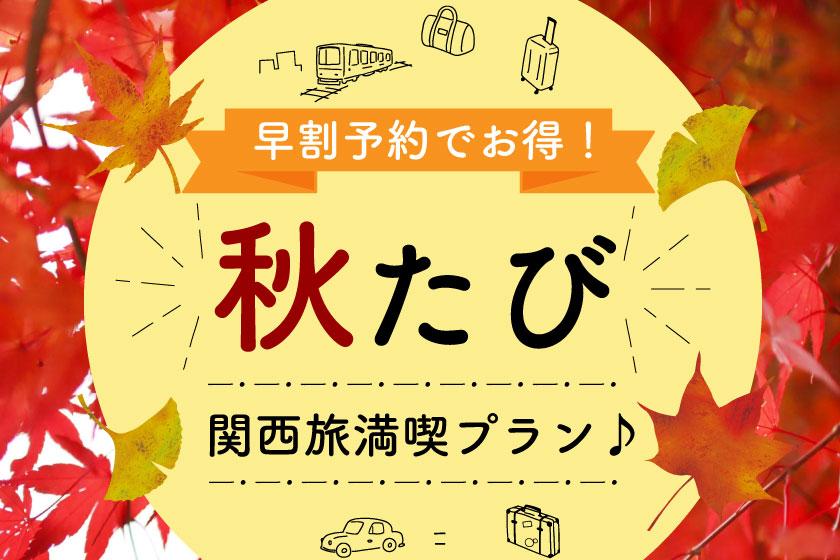 早割予約でお得！

秋たび

関西旅満喫プラン♪